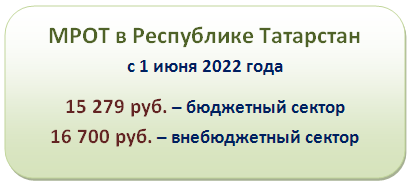 МРОТ в Республике Татарстан
с 1 июня 2022 года

15 279 руб. – бюджетный сектор
16 700 руб. – внебюджетный сектор